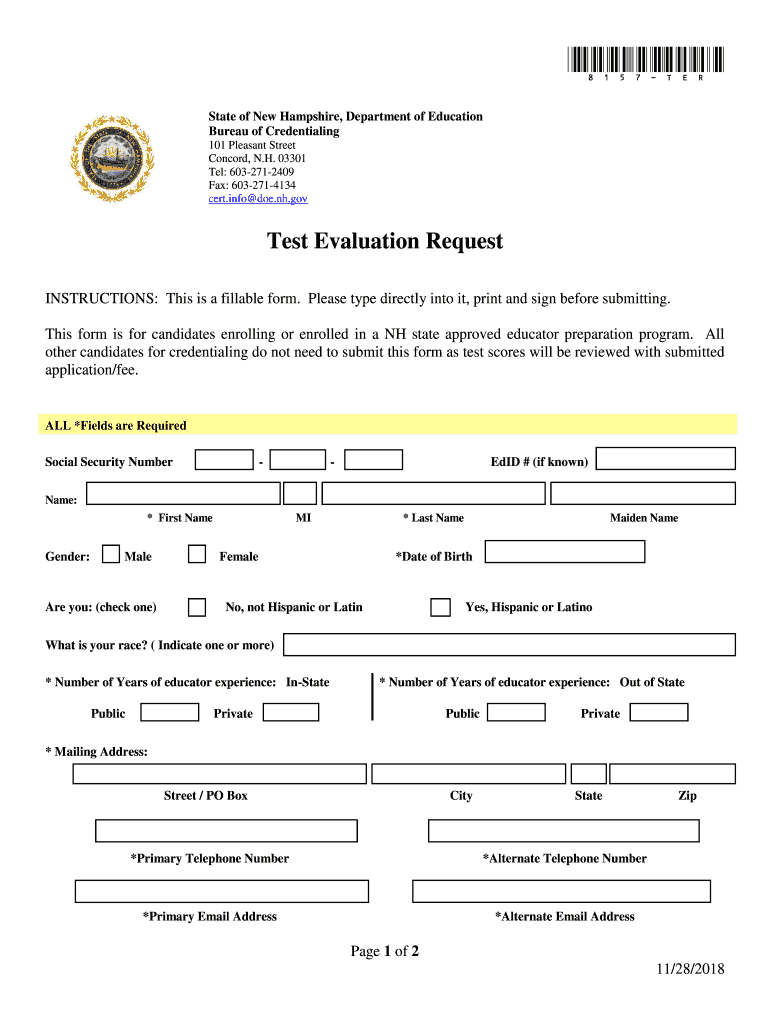 8 1 5 7 - T E R

State of New Hampshire, Department of Education
Bureau of Credentialing
101 Pleasant Street
Concord, N.H. 03301
Tel: 603-271-2409
Fax: 603-271-4134
cert.info@doe.nh.gov

Test Evaluation Request

INSTRUCTIONS: This is a fillable form. Please type directly into it, print and sign before submitting.

This form is for candidates enrolling or enrolled in a NH state approved educator preparation program. All other candidates for credentialing do not need to submit this form as test scores will be reviewed with submitted application/fee.

ALL *Fields are Required

Social Security Number - - EdID # (if known)

Name:
* First Name MI * Last Name Maiden Name

Gender: Male Female *Date of Birth

Are you: (check one) No, not Hispanic or Latin Yes, Hispanic or Latino

What is your race? ( Indicate one or more)

* Number of Years of educator experience: In-State
Public Private

* Number of Years of educator experience: Out of State
Public Private

* Mailing Address:
Street / PO Box City State Zip

*Primary Telephone Number *Alternate Telephone Number

*Primary Email Address *Alternate Email Address

Page 1 of 2

11/28/2018